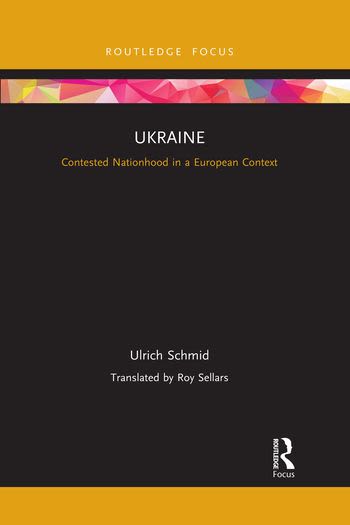 ROUTLEDGE FOCUS

UKRAINE

Contested Nationhood in a European Context

Ulrich Schmid

Translated by Roy Sellars

ROUTLEDGE
Focus